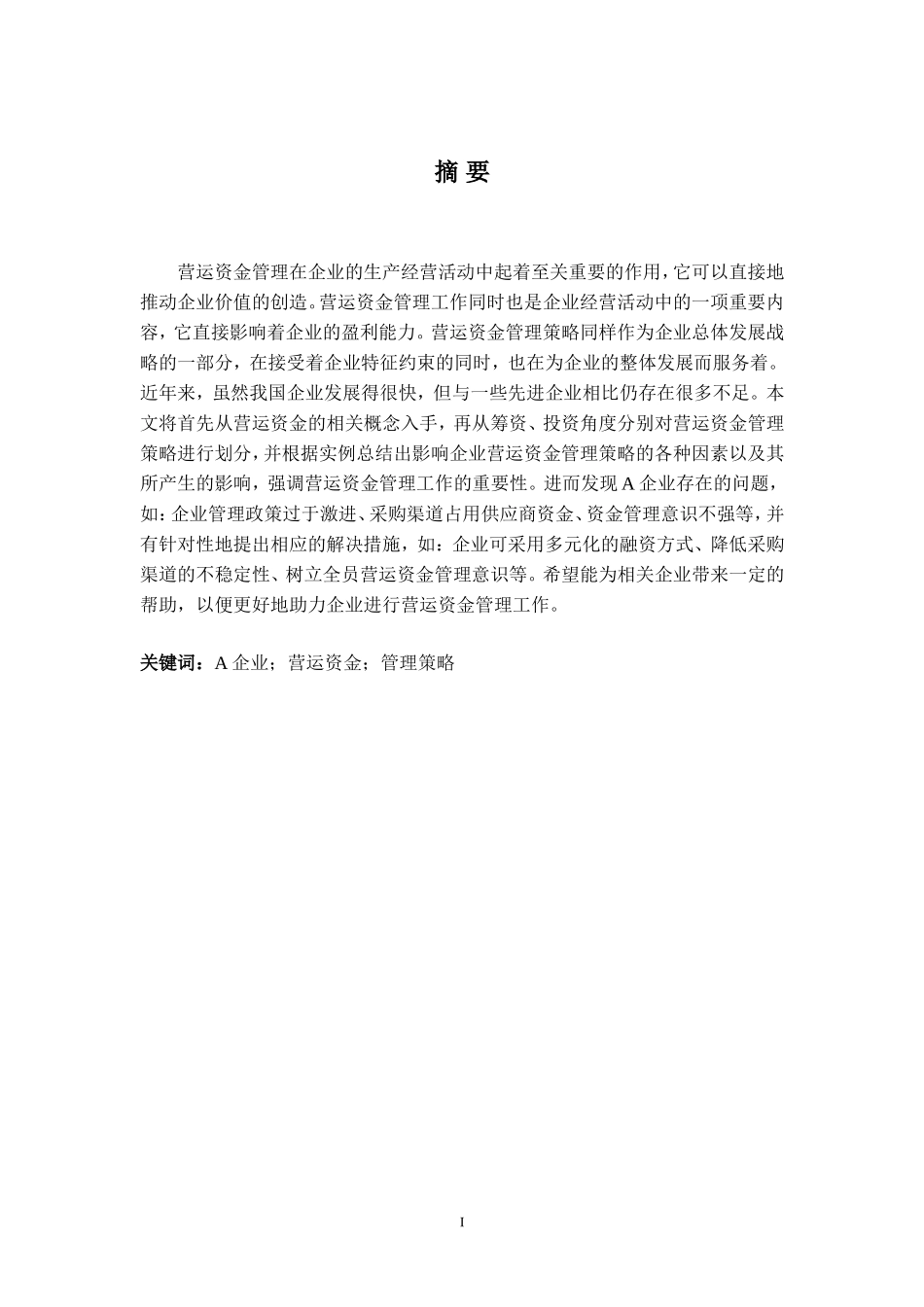 摘 要

营运资金管理在企业的生产经营活动中起着至关重要的作用，它可以直接地推动企业价值的创造。营运资金管理工作同时也是企业经营活动中的一项重要内容，它直接影响着企业的盈利能力。营运资金管理策略同样作为企业总体发展战略的一部分，在接受着企业特征约束的同时，也在为企业的整体发展而服务着。近年来，虽然我国企业发展得很快，但与一些先进企业相比仍存在很多不足。本文将首先从营运资金的相关概念入手，再从筹资、投资角度分别对营运资金管理策略进行划分，并根据实例总结出影响企业营运资金管理策略的各种因素以及其所产生的影响，强调营运资金管理工作的重要性。进而发现 A 企业存在的问题，如：企业管理政策过于激进、采购渠道占用供应商资金、资金管理意识不强等，并有针对性地提出相应的解决措施，如：企业可采用多元化的融资方式、降低采购渠道的不稳定性、树立全员营运资金管理意识等。希望能为相关企业带来一定的帮助，以便更好地助力企业进行营运资金管理工作。

关键词：A 企业；营运资金；管理策略

I